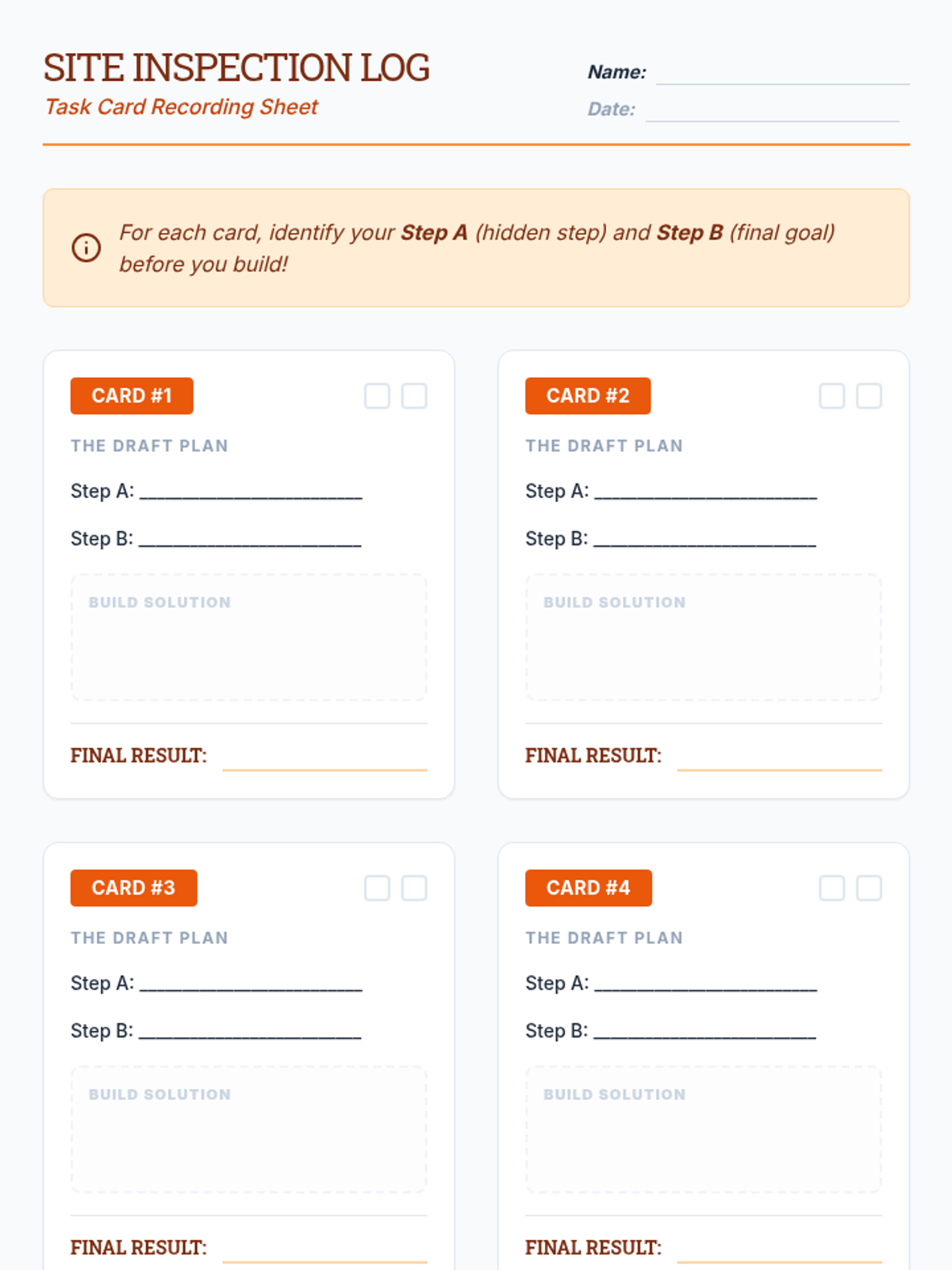 SITE INSPECTION LOG
Task Card Recording Sheet

Name: ____
Date: ____

For each card, identify your Step A (hidden step) and Step B (final goal) before you build!

CARD #1 ☐ ☐

THE DRAFT PLAN

Step A: ____

Step B: ____

BUILD SOLUTION

FINAL RESULT: ____

CARD #2 ☐ ☐

THE DRAFT PLAN

Step A: ____

Step B: ____

BUILD SOLUTION

FINAL RESULT: ____

CARD #3 ☐ ☐

THE DRAFT PLAN

Step A: ____

Step B: ____

BUILD SOLUTION

FINAL RESULT: ____

CARD #4 ☐ ☐

THE DRAFT PLAN

Step A: ____

Step B: ____

BUILD SOLUTION

FINAL RESULT: ____